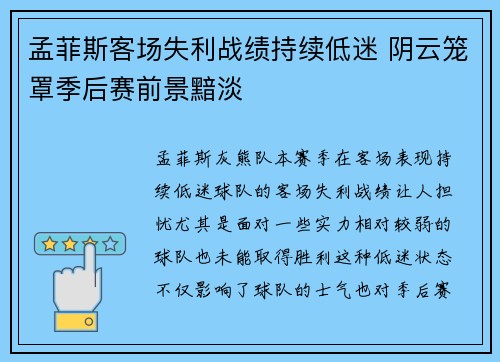 孟菲斯客场失利战绩持续低迷 阴云笼罩季后赛前景黯淡

孟菲斯灰熊队本赛季在客场表现持续低迷球队的客场失利战绩让人担忧尤其是面对一些实力相对较弱的球队也未能取得胜利这种低迷状态不仅影响了球队的士气也对季后赛